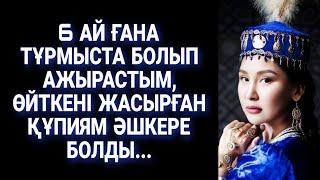 6 АЙ ҒАНА ТҰРМЫСТА БОЛЫП АЖЫРАСТЫМ, ӨЙТКЕНІ ЖАСЫРҒАН ҚҰПИЯМ ӘШКЕРЕ БОЛДЫ...